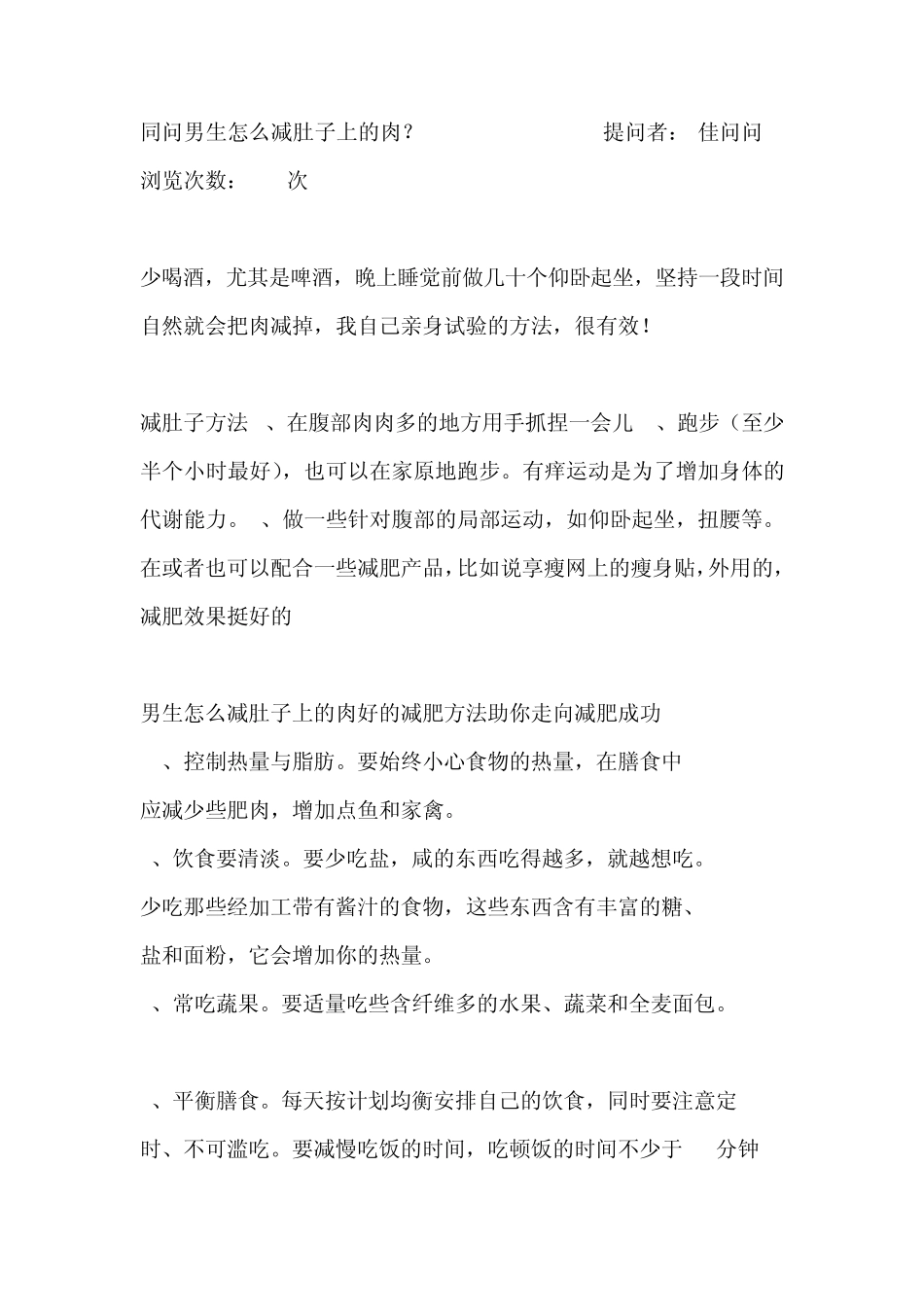 同问男生怎么减肚子上的肉？ 提问者： 佳问问

浏览次数： 次

少喝酒，尤其是啤酒，晚上睡觉前做几十个仰卧起坐，坚持一段时间自然就会把肉减掉，我自己亲身试验的方法，很有效！

减肚子方法 、在腹部肉肉多的地方用手抓捏一会儿 、跑步（至少半个小时最好），也可以在家原地跑步。有痒运动是为了增加身体的代谢能力。 、做一些针对腹部的局部运动，如仰卧起坐，扭腰等。在或者也可以配合一些减肥产品，比如说享瘦网上的瘦身贴，外用的，减肥效果挺好的

男生怎么减肚子上的肉好的减肥方法助你走向减肥成功
、控制热量与脂肪。要始终小心食物的热量，在膳食中应减少些肥肉，增加点鱼和家禽。
、饮食要清淡。要少吃盐，咸的东西吃得越多，就越想吃。少吃那些经加工带有酱汁的食物，这些东西含有丰富的糖、盐和面粉，它会增加你的热量。
、常吃蔬果。要适量吃些含纤维多的水果、蔬菜和全麦面包。

、平衡膳食。每天按计划均衡安排自己的饮食，同时要注意定时、不可滥吃。要减慢吃饭的时间，吃顿饭的时间不少于 分钟